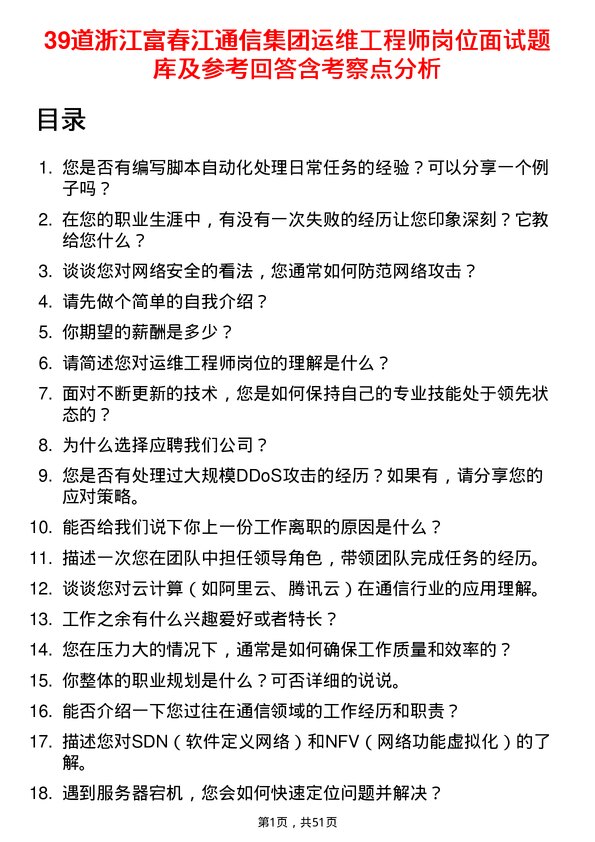 39道浙江富春江通信集团运维工程师岗位面试题库及参考回答含考察点分析

目录

1. 您是否有编写脚本自动化处理日常任务的经验？可以分享一个例子吗？
2. 在您的职业生涯中，有没有一次失败的经历让您印象深刻？它教给您什么？
3. 谈谈您对网络安全的看法，您通常如何防范网络攻击？
4. 请先做个简单的自我介绍？
5. 你期望的薪酬是多少？
6. 请简述您对运维工程师岗位的理解是什么？
7. 面对不断更新的技术，您是如何保持自己的专业技能处于领先状态的？
8. 为什么选择应聘我们公司？
9. 您是否有处理过大规模DDoS攻击的经历？如果有，请分享您的应对策略。
10. 能否给我们说下你上一份工作离职的原因是什么？
11. 描述一次您在团队中担任领导角色，带领团队完成任务的经历。
12. 谈谈您对云计算（如阿里云、腾讯云）在通信行业的应用理解。
13. 工作之余有什么兴趣爱好或者特长？
14. 您在压力大的情况下，通常是如何确保工作质量和效率的？
15. 你整体的职业规划是什么？可否详细的说说。
16. 能否介绍一下您过往在通信领域的工作经历和职责？
17. 描述您对SDN（软件定义网络）和NFV（网络功能虚拟化）的了解。
18. 遇到服务器宕机，您会如何快速定位问题并解决？

第1页，共51页